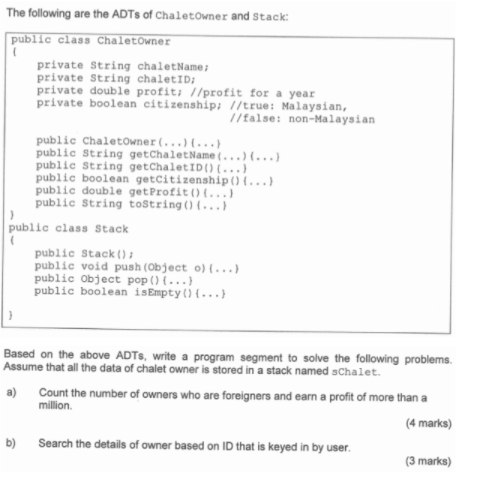 The following are the ADTs of ChaletOwner and Stack:

public class ChaletOwner
{
    private String chaletName;
    private String chaletID;
    private double profit; //profit for a year
    private boolean citizenship; //true: Malaysian,
                                  //false: non-Malaysian

    public ChaletOwner(...){...}
    public String getChaletName(...){...}
    public String getChaletID(){...}
    public boolean getCitizenship(){...}
    public double getProfit(){...}
    public String toString(){...}
}
public class Stack
{
    public Stack();
    public void push(Object o){...}
    public Object pop(){...}
    public boolean isEmpty(){...}

}

Based on the above ADTs, write a program segment to solve the following problems. Assume that all the data of chalet owner is stored in a stack named sChalet.

a) Count the number of owners who are foreigners and earn a profit of more than a million.

(4 marks)

b) Search the details of owner based on ID that is keyed in by user.

(3 marks)